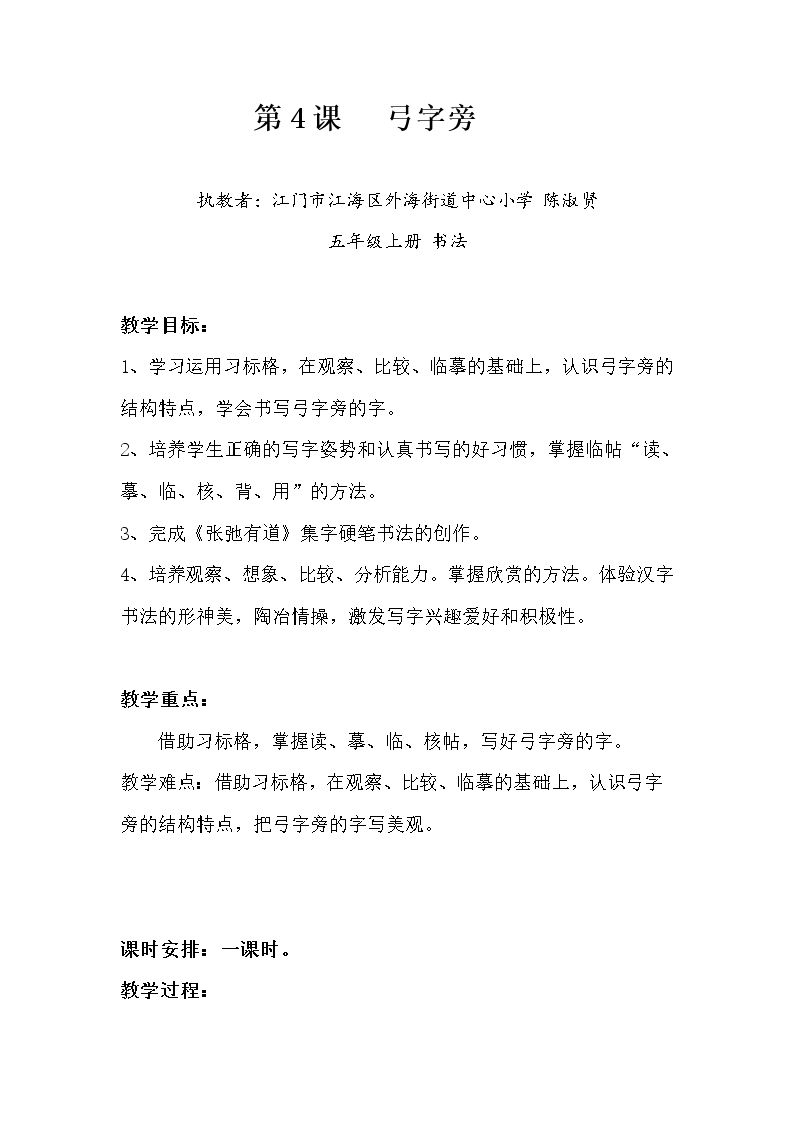 第4课 弓字旁

执教者：江门市江海区外海街道中心小学 陈淑贤

五年级上册 书法

教学目标：

1、学习运用习标格，在观察、比较、临摹的基础上，认识弓字旁的结构特点，学会书写弓字旁的字。

2、培养学生正确的写字姿势和认真书写的好习惯，掌握临帖“读、摹、临、核、背、用”的方法。

3、完成《张弛有道》集字硬笔书法的创作。

4、培养观察、想象、比较、分析能力。掌握欣赏的方法。体验汉字书法的形神美，陶冶情操，激发写字兴趣爱好和积极性。

教学重点：

借助习标格，掌握读、摹、临、核帖，写好弓字旁的字。

教学难点：借助习标格，在观察、比较、临摹的基础上，认识弓字旁的结构特点，把弓字旁的字写美观。

课时安排：一课时。

教学过程：